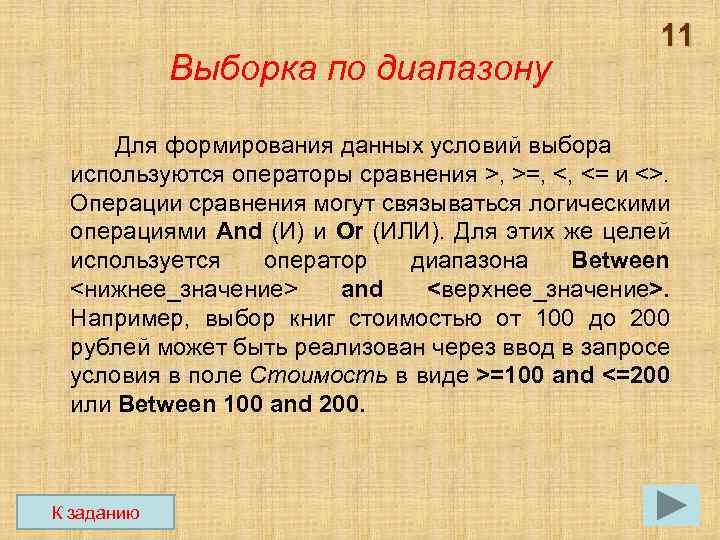 11

Выборка по диапазону

Для формирования данных условий выбора используются операторы сравнения >, >=, <, <= и <>. Операции сравнения могут связываться логическими операциями And (И) и Or (ИЛИ). Для этих же целей используется оператор диапазона Between <нижнее_значение> and <верхнее_значение>. Например, выбор книг стоимостью от 100 до 200 рублей может быть реализован через ввод в запросе условия в поле Стоимость в виде >=100 and <=200 или Between 100 and 200.

К заданию